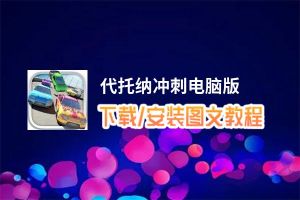 代托纳冲刺电脑版

下载/安装图文教程